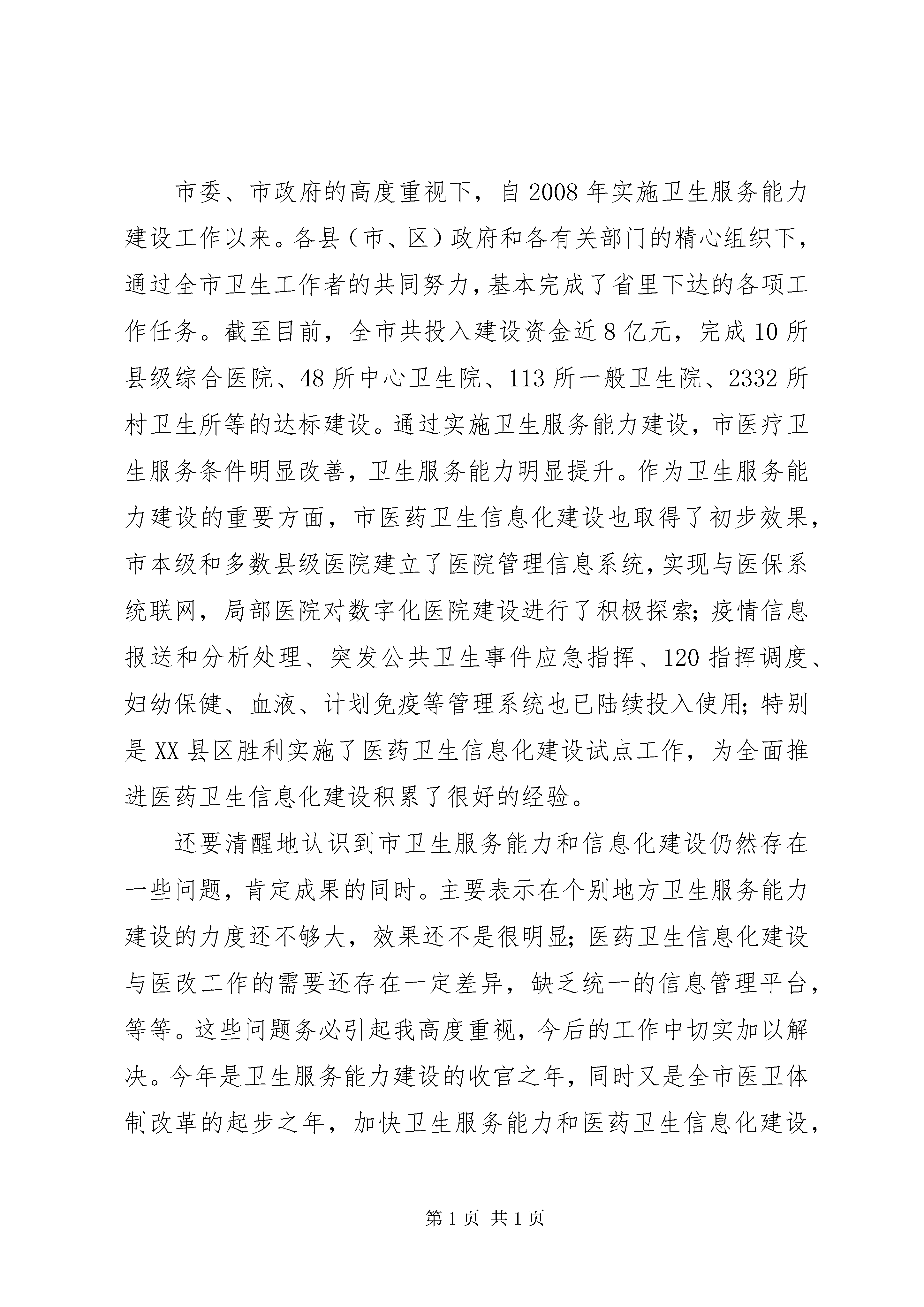 市委、市政府的高度重视下，自2008年实施卫生服务能力建设工作以来。各县（市、区）政府和各有关部门的精心组织下，通过全市卫生工作者的共同努力，基本完成了省里下达的各项工作任务。截至目前，全市共投入建设资金近8亿元，完成10所县级综合医院、48所中心卫生院、113所一般卫生院、2332所村卫生所等的达标建设。通过实施卫生服务能力建设，市医疗卫生服务条件明显改善，卫生服务能力明显提升。作为卫生服务能力建设的重要方面，市医药卫生信息化建设也取得了初步效果，市本级和多数县级医院建立了医院管理信息系统，实现与医保系统联网，局部医院对数字化医院建设进行了积极探索；疫情信息报送和分析处理、突发公共卫生事件应急指挥、120指挥调度、妇幼保健、血液、计划免疫等管理系统也已陆续投入使用；特别是XX县区胜利实施了医药卫生信息化建设试点工作，为全面推进医药卫生信息化建设积累了很好的经验。

还要清醒地认识到市卫生服务能力和信息化建设仍然存在一些问题，肯定成果的同时。主要表示在个别地方卫生服务能力建设的力度还不够大，效果还不是很明显；医药卫生信息化建设与医改工作的需要还存在一定差异，缺乏统一的信息管理平台，等等。这些问题务必引起我高度重视，今后的工作中切实加以解决。今年是卫生服务能力建设的收官之年，同时又是全市医卫体制改革的起步之年，加快卫生服务能力和医药卫生信息化建设，

第1页 共1页